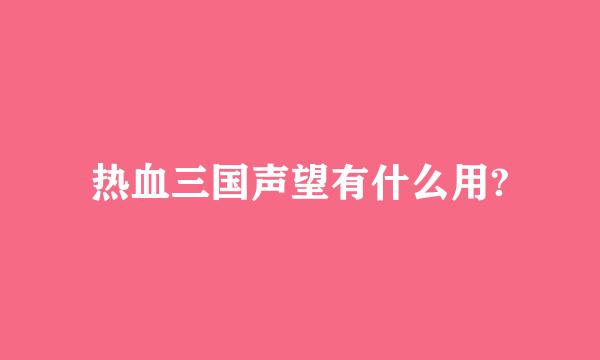 热血三国声望有什么用?